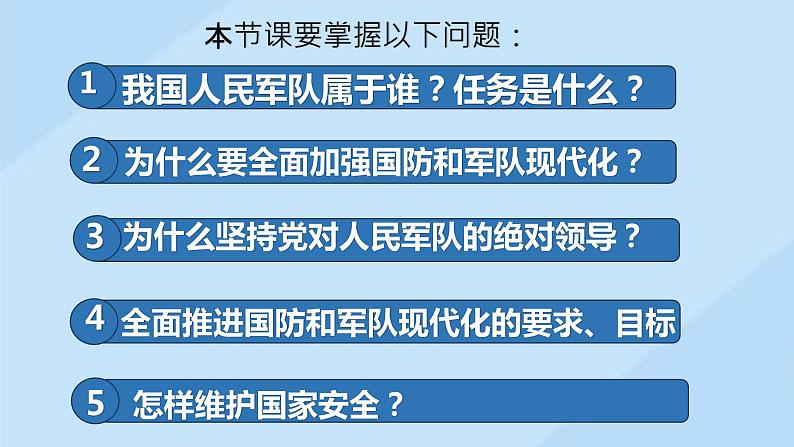 本节课要掌握以下问题：

1 我国人民军队属于谁？任务是什么？

2 为什么要全面加强国防和军队现代化？

3 为什么坚持党对人民军队的绝对领导？

4 全面推进国防和军队现代化的要求、目标

5 怎样维护国家安全？